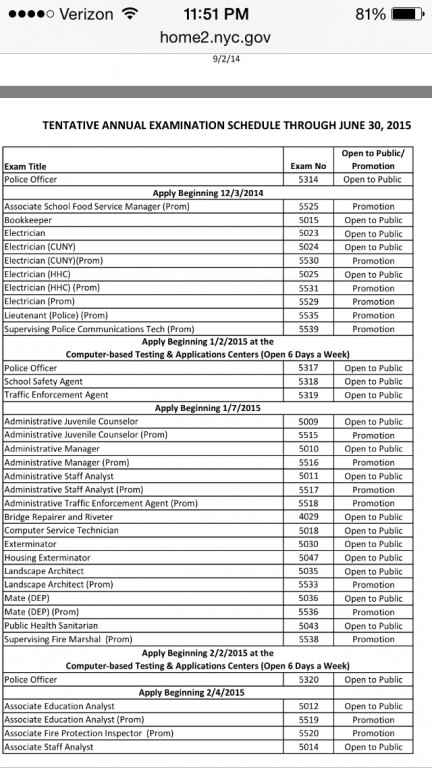 ●●●●○ Verizon 11:51 PM 81%
home2.nyc.gov
9/2/14

TENTATIVE ANNUAL EXAMINATION SCHEDULE THROUGH JUNE 30, 2015

| Exam Title | Exam No | Open to Public/ Promotion |
|---|---|---|
| Police Officer | 5314 | Open to Public |
| Apply Beginning 12/3/2014 | | |
| Associate School Food Service Manager (Prom) | 5525 | Promotion |
| Bookkeeper | 5015 | Open to Public |
| Electrician | 5023 | Open to Public |
| Electrician (CUNY) | 5024 | Open to Public |
| Electrician (CUNY)(Prom) | 5530 | Promotion |
| Electrician (HHC) | 5025 | Open to Public |
| Electrician (HHC) (Prom) | 5531 | Promotion |
| Electrician (Prom) | 5529 | Promotion |
| Lieutenant (Police) (Prom) | 5535 | Promotion |
| Supervising Police Communications Tech (Prom) | 5539 | Promotion |
| Apply Beginning 1/2/2015 at the Computer-based Testing & Applications Centers (Open 6 Days a Week) | | |
| Police Officer | 5317 | Open to Public |
| School Safety Agent | 5318 | Open to Public |
| Traffic Enforcement Agent | 5319 | Open to Public |
| Apply Beginning 1/7/2015 | | |
| Administrative Juvenile Counselor | 5009 | Open to Public |
| Administrative Juvenile Counselor (Prom) | 5515 | Promotion |
| Administrative Manager | 5010 | Open to Public |
| Administrative Manager (Prom) | 5516 | Promotion |
| Administrative Staff Analyst | 5011 | Open to Public |
| Administrative Staff Analyst (Prom) | 5517 | Promotion |
| Administrative Traffic Enforcement Agent (Prom) | 5518 | Promotion |
| Bridge Repairer and Riveter | 4029 | Open to Public |
| Computer Service Technician | 5018 | Open to Public |
| Exterminator | 5030 | Open to Public |
| Housing Exterminator | 5047 | Open to Public |
| Landscape Architect | 5035 | Open to Public |
| Landscape Architect (Prom) | 5533 | Promotion |
| Mate (DEP) | 5036 | Open to Public |
| Mate (DEP) (Prom) | 5536 | Promotion |
| Public Health Sanitarian | 5043 | Open to Public |
| Supervising Fire Marshal (Prom) | 5538 | Promotion |
| Apply Beginning 2/2/2015 at the Computer-based Testing & Applications Centers (Open 6 Days a Week) | | |
| Police Officer | 5320 | Open to Public |
| Apply Beginning 2/4/2015 | | |
| Associate Education Analyst | 5012 | Open to Public |
| Associate Education Analyst (Prom) | 5519 | Promotion |
| Associate Fire Protection Inspector (Prom) | 5520 | Promotion |
| Associate Staff Analyst | 5014 | Open to Public |